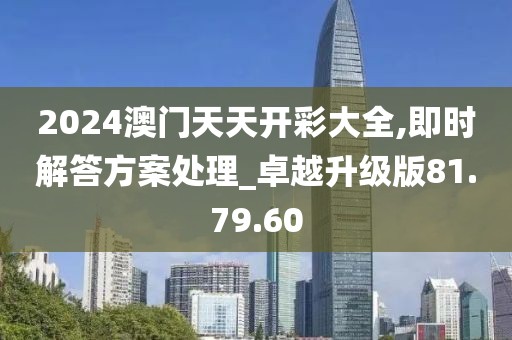 2024澳门天天开彩大全,即时解答方案处理_卓越升级版81.79.60